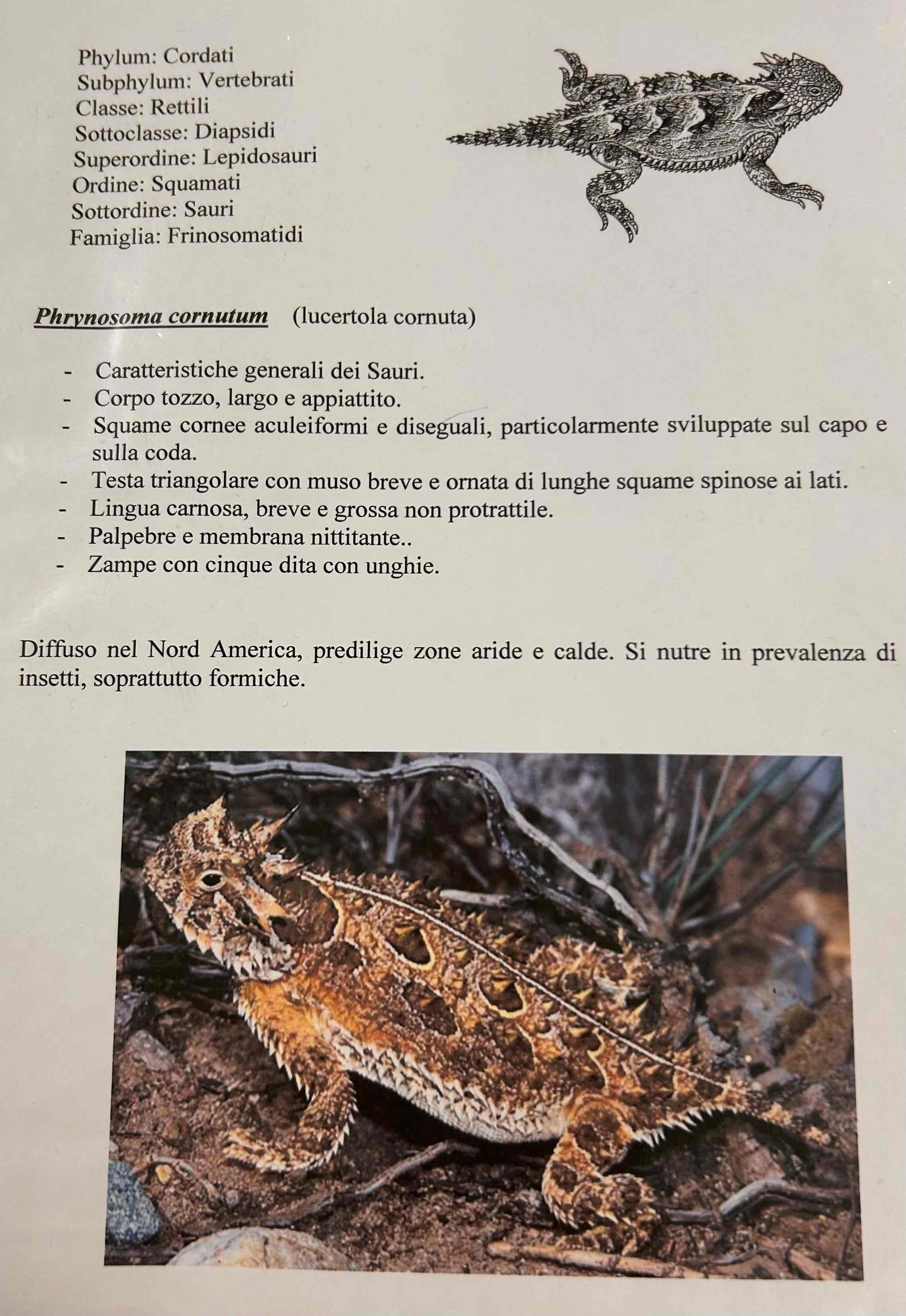 Phylum: Cordati
Subphylum: Vertebrati
Classe: Rettili
Sottoclasse: Diapsidi
Superordine: Lepidosauri
Ordine: Squamati
Sottordine: Sauri
Famiglia: Frinosomatidi

Phrynosoma cornutum (lucertola cornuta)

- Caratteristiche generali dei Sauri.
- Corpo tozzo, largo e appiattito.
- Squame cornee aculeiformi e diseguali, particolarmente sviluppate sul capo e sulla coda.
- Testa triangolare con muso breve e ornata di lunghe squame spinose ai lati.
- Lingua carnosa, breve e grossa non protrattile.
- Palpebre e membrana nittitante..
- Zampe con cinque dita con unghie.

Diffuso nel Nord America, predilige zone aride e calde. Si nutre in prevalenza di insetti, soprattutto formiche.